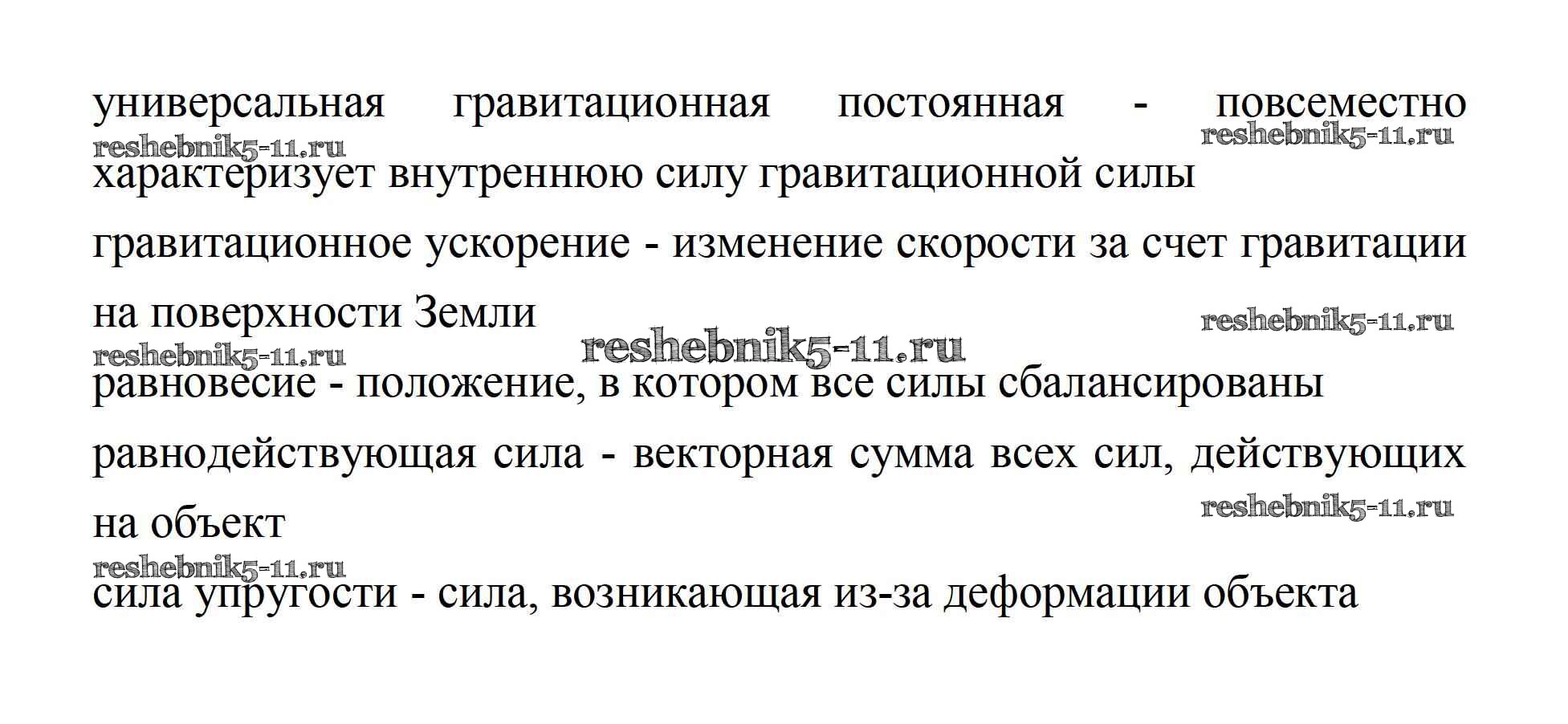 универсальная гравитационная постоянная - повсеместно характеризует внутреннюю силу гравитационной силы

гравитационное ускорение - изменение скорости за счет гравитации на поверхности Земли

равновесие - положение, в котором все силы сбалансированы

равнодействующая сила - векторная сумма всех сил, действующих на объект

сила упругости - сила, возникающая из-за деформации объекта

reshebnik5-11.ru